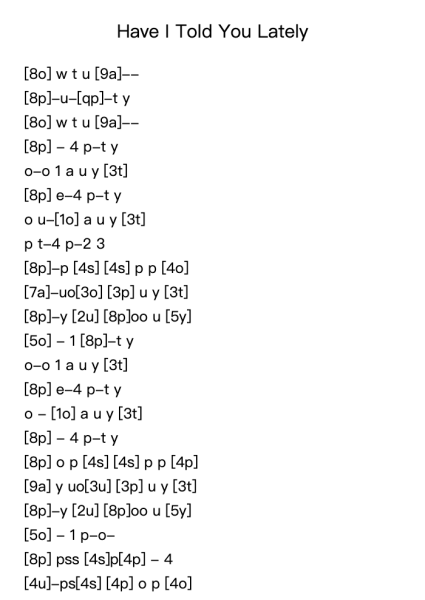 Have I Told You Lately

[8o] w t u [9a]--
[8p]-u-[qp]-t y
[8o] w t u [9a]--
[8p] - 4 p-t y
o-o 1 a u y [3t]
[8p] e-4 p-t y
o u-[1o] a u y [3t]
p t-4 p-2 3
[8p]-p [4s] [4s] p p [4o]
[7a]-uo[3o] [3p] u y [3t]
[8p]-y [2u] [8p]oo u [5y]
[5o] - 1 [8p]-t y
o-o 1 a u y [3t]
[8p] e-4 p-t y
o - [1o] a u y [3t]
[8p] - 4 p-t y
[8p] o p [4s] [4s] p p [4p]
[9a] y uo[3u] [3p] u y [3t]
[8p]-y [2u] [8p]oo u [5y]
[5o] - 1 p-o-
[8p] pss [4s]p[4p] - 4
[4u]-ps[4s] [4p] o p [4o]